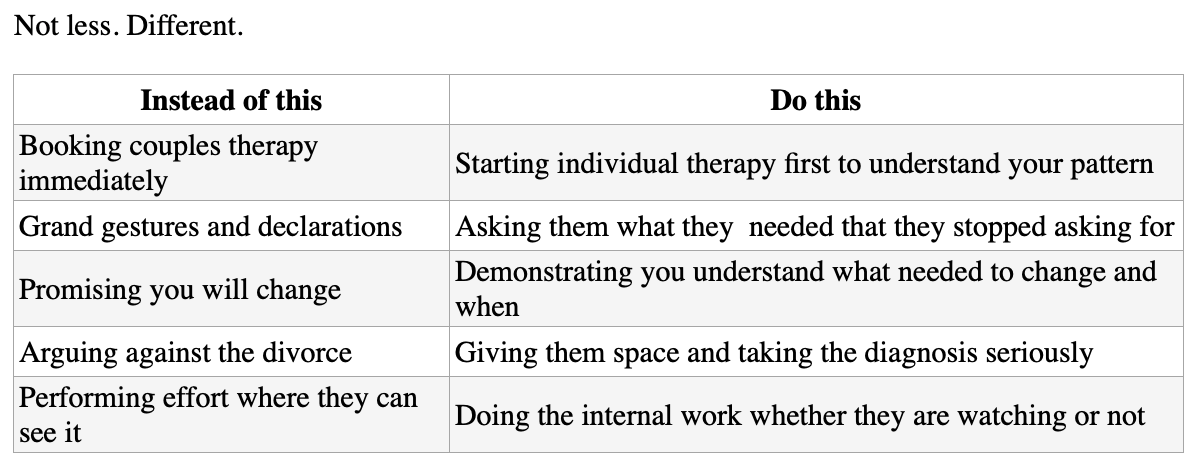 Not less. Different.

| Instead of this | Do this |
|---|---|
| Booking couples therapy immediately | Starting individual therapy first to understand your pattern |
| Grand gestures and declarations | Asking them what they  needed that they stopped asking for |
| Promising you will change | Demonstrating you understand what needed to change and when |
| Arguing against the divorce | Giving them space and taking the diagnosis seriously |
| Performing effort where they can see it | Doing the internal work whether they are watching or not |